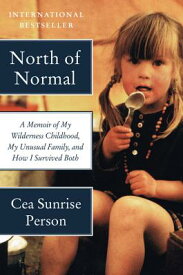 INTERNATIONAL BESTSELLER

North of Normal

A Memoir of My Wilderness Childhood, My Unusual Family, and How I Survived Both

Cea Sunrise Person